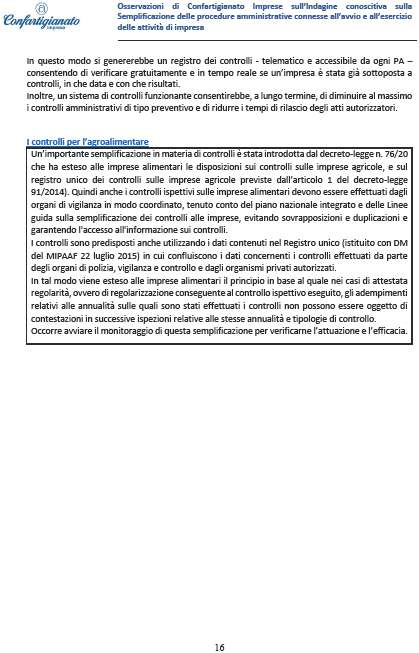 Confartigianato
Imprese

Osservazioni di Confartigianato Imprese sull'Indagine conoscitiva sulla Semplificazione delle procedure amministrative connesse all'avvio e all'esercizio delle attività di impresa

In questo modo si genererebbe un registro dei controlli - telematico e accessibile da ogni PA – consentendo di verificare gratuitamente e in tempo reale se un'impresa è stata già sottoposta a controlli, in che data e con che risultati.
Inoltre, un sistema di controlli funzionante consentirebbe, a lungo termine, di diminuire al massimo i controlli amministrativi di tipo preventivo e di ridurre i tempi di rilascio degli atti autorizzatori.

I controlli per l'agroalimentare

Un'importante semplificazione in materia di controlli è stata introdotta dal decreto-legge n. 76/20 che ha esteso alle imprese alimentari le disposizioni sui controlli sulle imprese agricole, e sul registro unico dei controlli sulle imprese agricole previste dall'articolo 1 del decreto-legge 91/2014). Quindi anche i controlli ispettivi sulle imprese alimentari devono essere effettuati dagli organi di vigilanza in modo coordinato, tenuto conto del piano nazionale integrato e delle Linee guida sulla semplificazione dei controlli alle imprese, evitando sovrapposizioni e duplicazioni e garantendo l'accesso all'informazione sui controlli.
I controlli sono predisposti anche utilizzando i dati contenuti nel Registro unico (istituito con DM del MIPAAF 22 luglio 2015) in cui confluiscono i dati concernenti i controlli effettuati da parte degli organi di polizia, vigilanza e controllo e dagli organismi privati autorizzati.
In tal modo viene esteso alle imprese alimentari il principio in base al quale nei casi di attestata regolarità, ovvero di regolarizzazione conseguente al controllo ispettivo eseguito, gli adempimenti relativi alle annualità sulle quali sono stati effettuati i controlli non possono essere oggetto di contestazioni in successive ispezioni relative alle stesse annualità e tipologie di controllo.
Occorre avviare il monitoraggio di questa semplificazione per verificarne l'attuazione e l'efficacia.

16